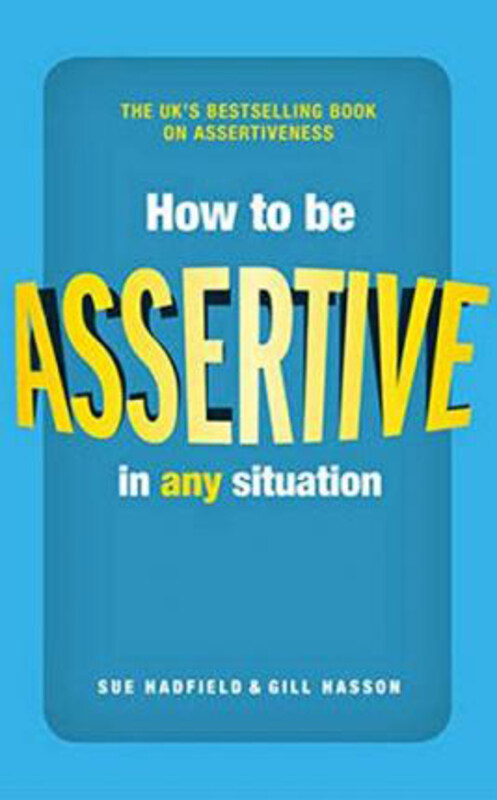 THE UK'S BESTSELLING BOOK ON ASSERTIVENESS

How to be ASSERTIVE in any situation

SUE HADFIELD & GILL HASSON